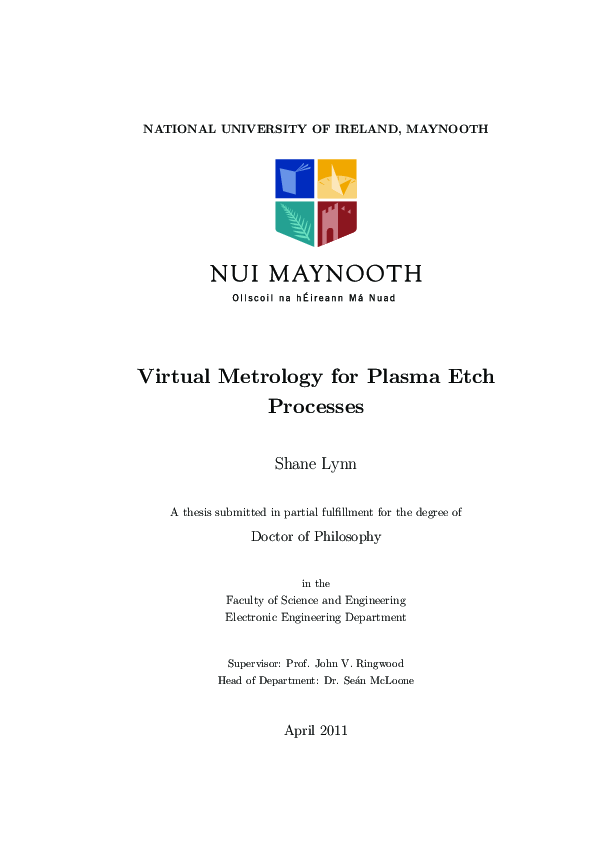 NATIONAL UNIVERSITY OF IRELAND, MAYNOOTH

NUI MAYNOOTH

Ollscoil na hÉireann Má Nuad

Virtual Metrology for Plasma Etch Processes

Shane Lynn

A thesis submitted in partial fulfillment for the degree of

Doctor of Philosophy

in the
Faculty of Science and Engineering
Electronic Engineering Department

Supervisor: Prof. John V. Ringwood
Head of Department: Dr. Seán McLoone

April 2011